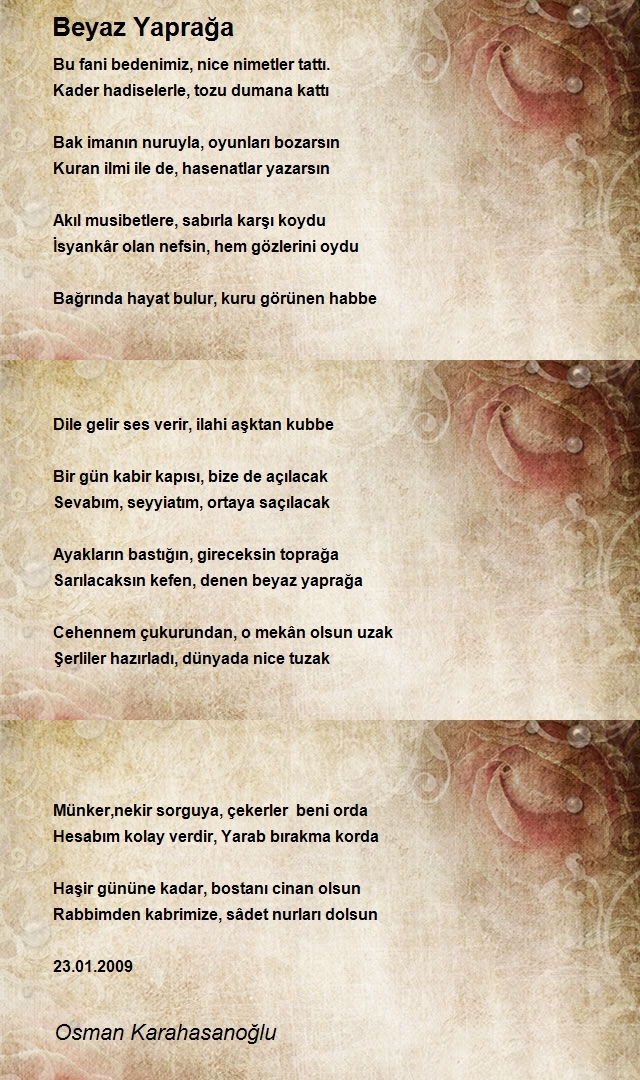 Beyaz Yaprağa

Bu fani bedenimiz, nice nimetler tattı.
Kader hadiselerle, tozu dumana kattı

Bak imanın nuruyla, oyunları bozarsın
Kuran ilmi ile de, hasenatlar yazarsın

Akıl musibetlere, sabırla karşı koydu
İsyankâr olan nefsin, hem gözlerini oydu

Bağrında hayat bulur, kuru görünen habbe

Dile gelir ses verir, ilahi aşktan kubbe

Bir gün kabir kapısı, bize de açılacak
Sevabım, seyyiatım, ortaya saçılacak

Ayakların bastığın, gireceksin toprağa
Sarılacaksın kefen, denen beyaz yaprağa

Cehennem çukurundan, o mekân olsun uzak
Şerliler hazırladı, dünyada nice tuzak

Münker,nekir sorguya, çekerler beni orda
Hesabım kolay verdir, Yarab bırakma korda

Haşir gününe kadar, bostanı cinan olsun
Rabbimden kabrimize, sâdet nurları dolsun

23.01.2009

Osman Karahasanoğlu